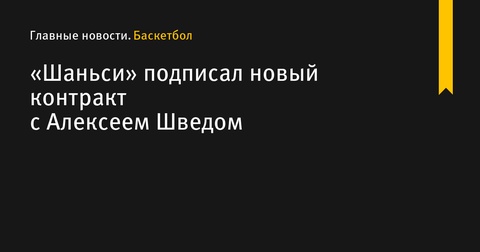 Главные новости. Баскетбол

«Шаньси» подписал новый контракт
с Алексеем Шведом